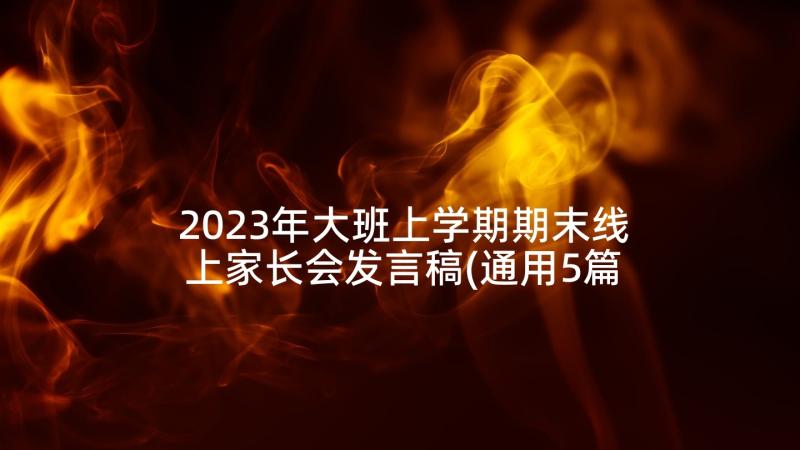 2023年大班上学期期末线上家长会发言稿(通用5篇